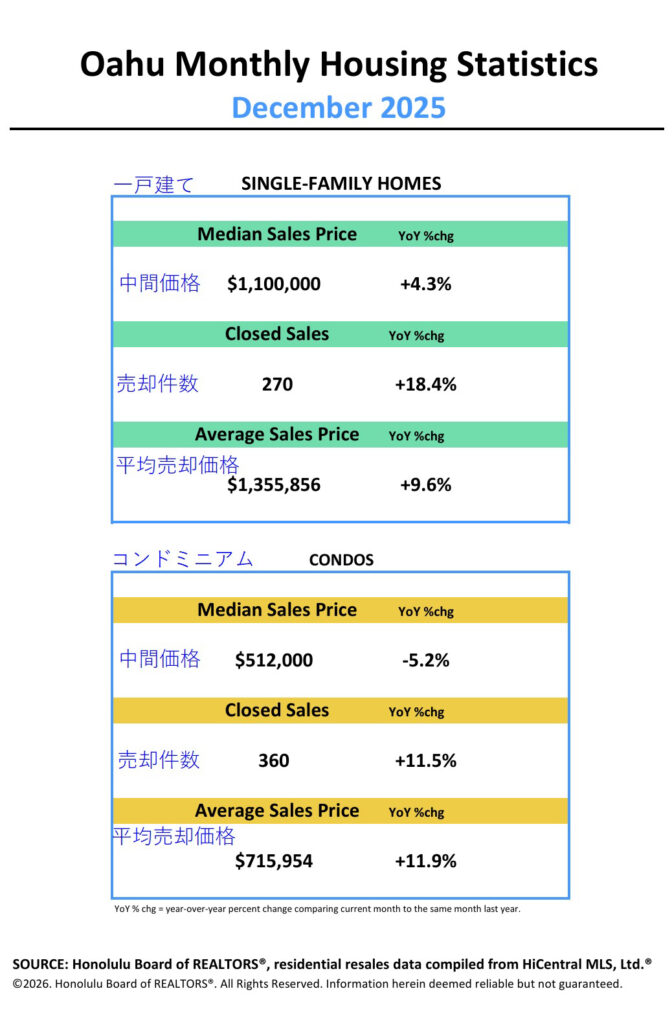 Oahu Monthly Housing Statistics
December 2025

一戸建て SINGLE-FAMILY HOMES

Median Sales Price YoY %chg
中間価格 $1,100,000 +4.3%

Closed Sales YoY %chg
売却件数 270 +18.4%

Average Sales Price YoY %chg
平均売却価格 $1,355,856 +9.6%

コンドミニアム CONDOS

Median Sales Price YoY %chg
中間価格 $512,000 -5.2%

Closed Sales YoY %chg
売却件数 360 +11.5%

Average Sales Price YoY %chg
平均売却価格 $715,954 +11.9%

YoY % chg = year-over-year percent change comparing current month to the same month last year.

SOURCE: Honolulu Board of REALTORS®, residential resales data compiled from HiCentral MLS, Ltd.®
©2026. Honolulu Board of REALTORS®. All Rights Reserved. Information herein deemed reliable but not guaranteed.